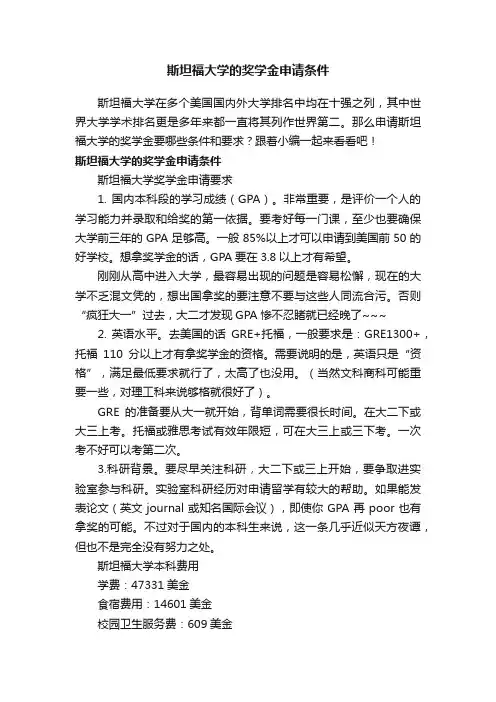 斯坦福大学的奖学金申请条件

斯坦福大学在多个美国国内外大学排名中均在十强之列，其中世界大学学术排名更是多年来都一直将其列作世界第二。那么申请斯坦福大学的奖学金要哪些条件和要求？跟着小编一起来看看吧！

斯坦福大学的奖学金申请条件

斯坦福大学奖学金申请要求

1. 国内本科段的学习成绩（GPA）。非常重要，是评价一个人的学习能力并录取和给奖的第一依据。要考好每一门课，至少也要确保大学前三年的 GPA 足够高。一般 85%以上才可以申请到美国前 50 的好学校。想拿奖学金的话，GPA 要在 3.8 以上才有希望。

刚刚从高中进入大学，最容易出现的问题是容易松懈，现在的大学不乏混文凭的，想出国拿奖的要注意不要与这些人同流合污。否则“疯狂大一”过去，大二才发现 GPA 惨不忍睹就已经晚了~~~

2. 英语水平。去美国的话 GRE+托福，一般要求是：GRE1300+，托福 110 分以上才有拿奖学金的资格。需要说明的是，英语只是“资格”，满足最低要求就行了，太高了也没用。（当然文科商科可能重要一些，对理工科来说够格就很好了）。

GRE 的准备要从大一就开始，背单词需要很长时间。在大二下或大三上考。托福或雅思考试有效年限短，可在大三上或三下考。一次考不好可以考第二次。

3.科研背景。要尽早关注科研，大二下或三上开始，要争取进实验室参与科研。实验室科研经历对申请留学有较大的帮助。如果能发表论文（英文 journal 或知名国际会议），即使你 GPA 再 poor 也有拿奖的可能。不过对于国内的本科生来说，这一条几乎近似天方夜谭，但也不是完全没有努力之处。

斯坦福大学本科费用

学费：47331 美金

食宿费用：14601 美金

校园卫生服务费：609 美金